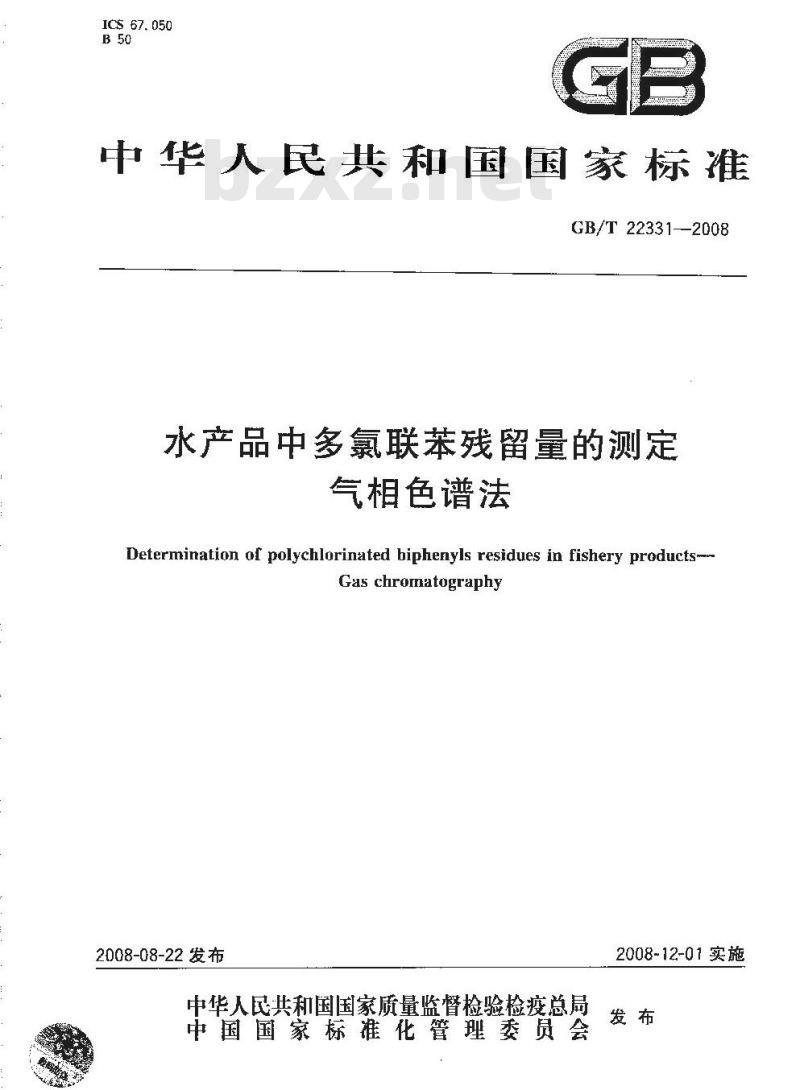 ICS 67.050
B 50

GB

中华人民共和国国家标准

bzxz.net

GB/T 22331—2008

水产品中多氯联苯残留量的测定
气相色谱法

Determination of polychlorinated biphenyls residues in fishery products—
Gas chromatography

2008-08-22 发布

2008-12-01 实施

中华人民共和国国家质量监督检验检疫总局
中国国家标准化管理委员会
发布